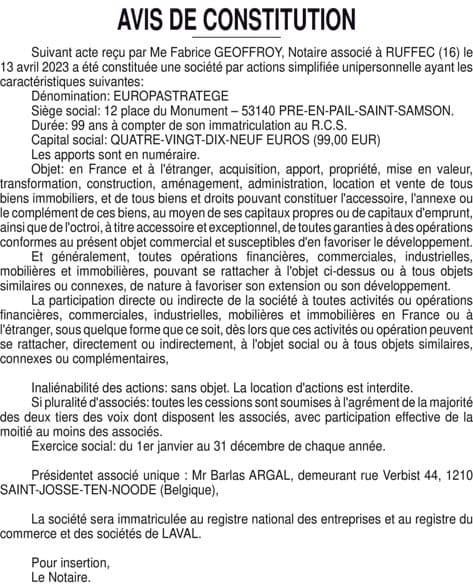 AVIS DE CONSTITUTION

Suivant acte reçu par Me Fabrice GEOFFROY, Notaire associé à RUFFEC (16) le 13 avril 2023 a été constituée une société par actions simplifiée unipersonnelle ayant les caractéristiques suivantes:
Dénomination: EUROPASTRATEGE
Siège social: 12 place du Monument – 53140 PRE-EN-PAIL-SAINT-SAMSON.
Durée: 99 ans à compter de son immatriculation au R.C.S.
Capital social: QUATRE-VINGT-DIX-NEUF EUROS (99,00 EUR)
Les apports sont en numéraire.
Objet: en France et à l'étranger, acquisition, apport, propriété, mise en valeur, transformation, construction, aménagement, administration, location et vente de tous biens immobiliers, et de tous biens et droits pouvant constituer l'accessoire, l'annexe ou le complément de ces biens, au moyen de ses capitaux propres ou de capitaux d'emprunt, ainsi que de l'octroi, à titre accessoire et exceptionnel, de toutes garanties à des opérations conformes au présent objet commercial et susceptibles d'en favoriser le développement.
Et généralement, toutes opérations financières, commerciales, industrielles, mobilières et immobilières, pouvant se rattacher à l'objet ci-dessus ou à tous objets similaires ou connexes, de nature à favoriser son extension ou son développement.
La participation directe ou indirecte de la société à toutes activités ou opérations financières, commerciales, industrielles, mobilières et immobilières en France ou à l'étranger, sous quelque forme que ce soit, dès lors que ces activités ou opération peuvent se rattacher, directement ou indirectement, à l'objet social ou à tous objets similaires, connexes ou complémentaires,

Inaliénabilité des actions: sans objet. La location d'actions est interdite.
Si pluralité d'associés: toutes les cessions sont soumises à l'agrément de la majorité des deux tiers des voix dont disposent les associés, avec participation effective de la moitié au moins des associés.
Exercice social: du 1er janvier au 31 décembre de chaque année.

Présidentet associé unique : Mr Barlas ARGAL, demeurant rue Verbist 44, 1210 SAINT-JOSSE-TEN-NOODE (Belgique),

La société sera immatriculée au registre national des entreprises et au registre du commerce et des sociétés de LAVAL.

Pour insertion,
Le Notaire.